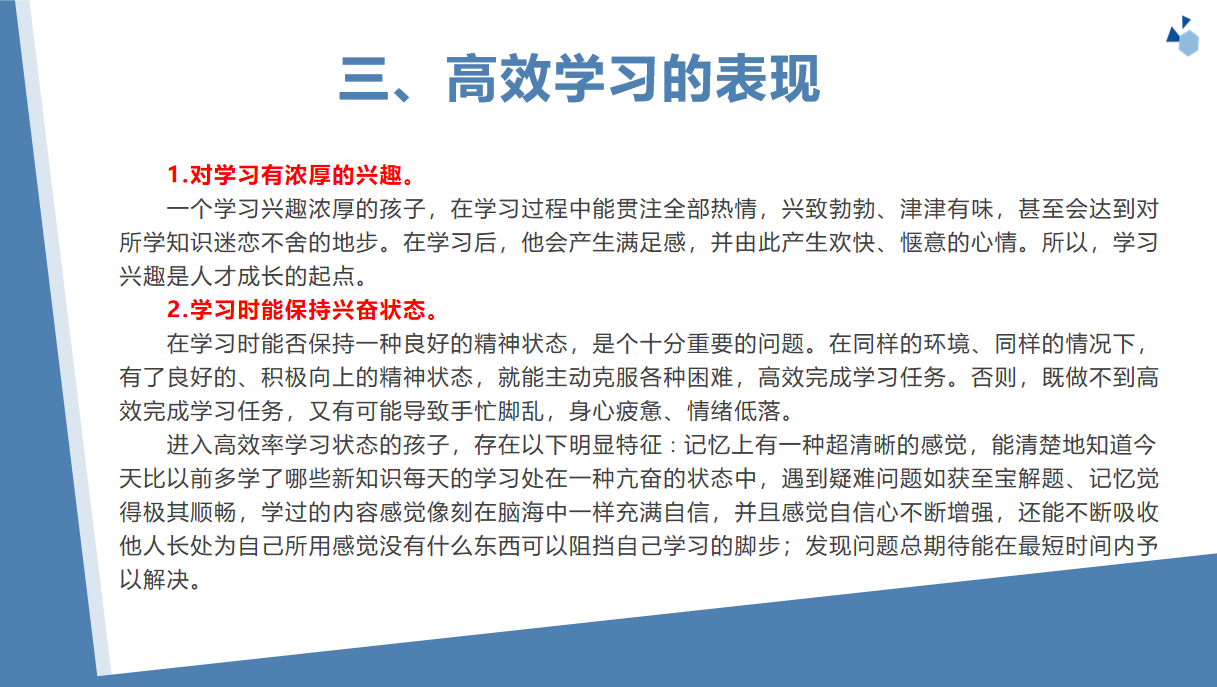 三、高效学习的表现

1.对学习有浓厚的兴趣。

一个学习兴趣浓厚的孩子，在学习过程中能贯注全部热情，兴致勃勃、津津有味，甚至会达到对所学知识迷恋不舍的地步。在学习后，他会产生满足感，并由此产生欢快、惬意的心情。所以，学习兴趣是人才成长的起点。

2.学习时能保持兴奋状态。

在学习时能否保持一种良好的精神状态，是个十分重要的问题。在同样的环境、同样的情况下，有了良好的、积极向上的精神状态，就能主动克服各种困难，高效完成学习任务。否则，既做不到高效完成学习任务，又有可能导致手忙脚乱，身心疲惫、情绪低落。

进入高效率学习状态的孩子，存在以下明显特征：记忆上有一种超清晰的感觉，能清楚地知道今天比以前多学了哪些新知识每天的学习处在一种亢奋的状态中，遇到疑难问题如获至宝解题、记忆觉得极其顺畅，学过的内容感觉像刻在脑海中一样充满自信，并且感觉自信心不断增强，还能不断吸收他人长处为自己所用感觉没有什么东西可以阻挡自己学习的脚步；发现问题总期待能在最短时间内予以解决。